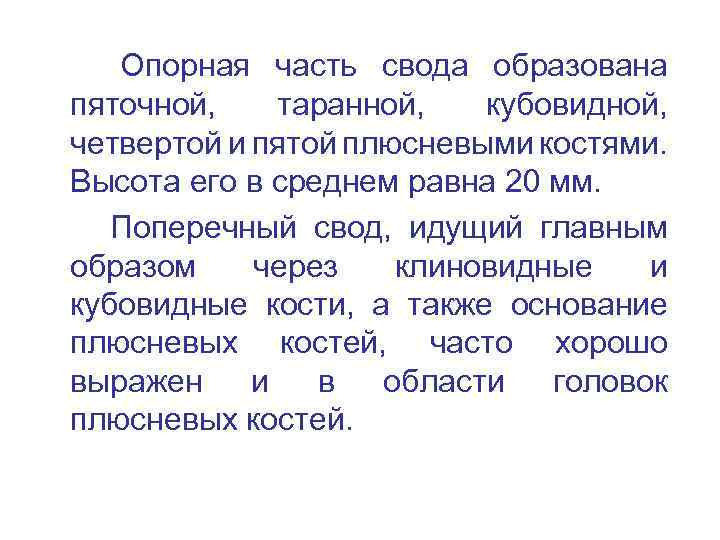 Опорная часть свода образована пяточной, таранной, кубовидной, четвертой и пятой плюсневыми костями. Высота его в среднем равна 20 мм.

Поперечный свод, идущий главным образом через клиновидные и кубовидные кости, а также основание плюсневых костей, часто хорошо выражен и в области головок плюсневых костей.